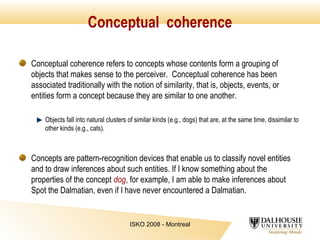 Conceptual coherence

Conceptual coherence refers to concepts whose contents form a grouping of objects that makes sense to the perceiver. Conceptual coherence has been associated traditionally with the notion of similarity, that is, objects, events, or entities form a concept because they are similar to one another.

Objects fall into natural clusters of similar kinds (e.g., dogs) that are, at the same time, dissimilar to other kinds (e.g., cats).

Concepts are pattern-recognition devices that enable us to classify novel entities and to draw inferences about such entities. If I know something about the properties of the concept dog, for example, I am able to make inferences about Spot the Dalmatian, even if I have never encountered a Dalmatian.

ISKO 2008 - Montreal

DALHOUSIE UNIVERSITY
Inspiring Minds